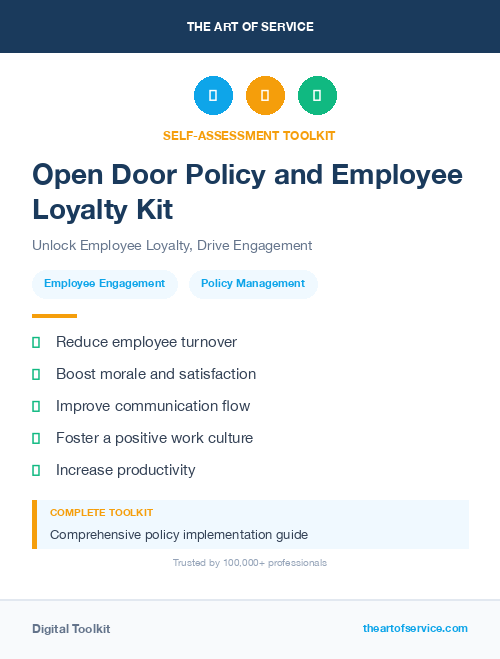 THE ART OF SERVICE

SELF-ASSESSMENT TOOLKIT

Open Door Policy and Employee Loyalty Kit

Unlock Employee Loyalty, Drive Engagement

Employee Engagement

Policy Management

Reduce employee turnover

Boost morale and satisfaction

Improve communication flow

Foster a positive work culture

Increase productivity

COMPLETE TOOLKIT

Comprehensive policy implementation guide

Trusted by 100,000+ professionals

Digital Toolkit

theartofservice.com